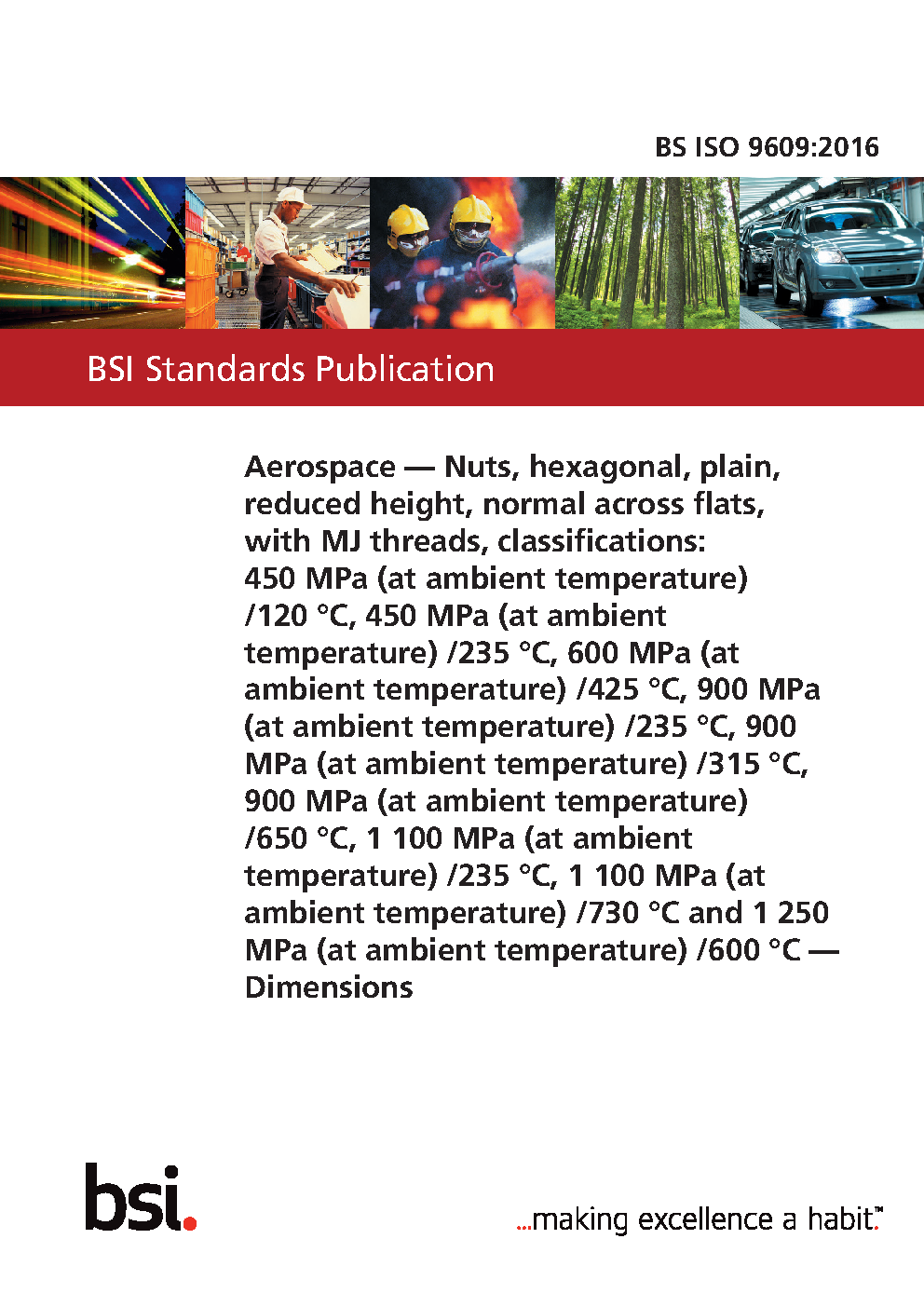 BS ISO 9609:2016

BSI Standards Publication

Aerospace — Nuts, hexagonal, plain, reduced height, normal across flats, with MJ threads, classifications: 450 MPa (at ambient temperature) /120 °C, 450 MPa (at ambient temperature) /235 °C, 600 MPa (at ambient temperature) /425 °C, 900 MPa (at ambient temperature) /235 °C, 900 MPa (at ambient temperature) /315 °C, 900 MPa (at ambient temperature) /650 °C, 1 100 MPa (at ambient temperature) /235 °C, 1 100 MPa (at ambient temperature) /730 °C and 1 250 MPa (at ambient temperature) /600 °C — Dimensions

bsi.

...making excellence a habit.™